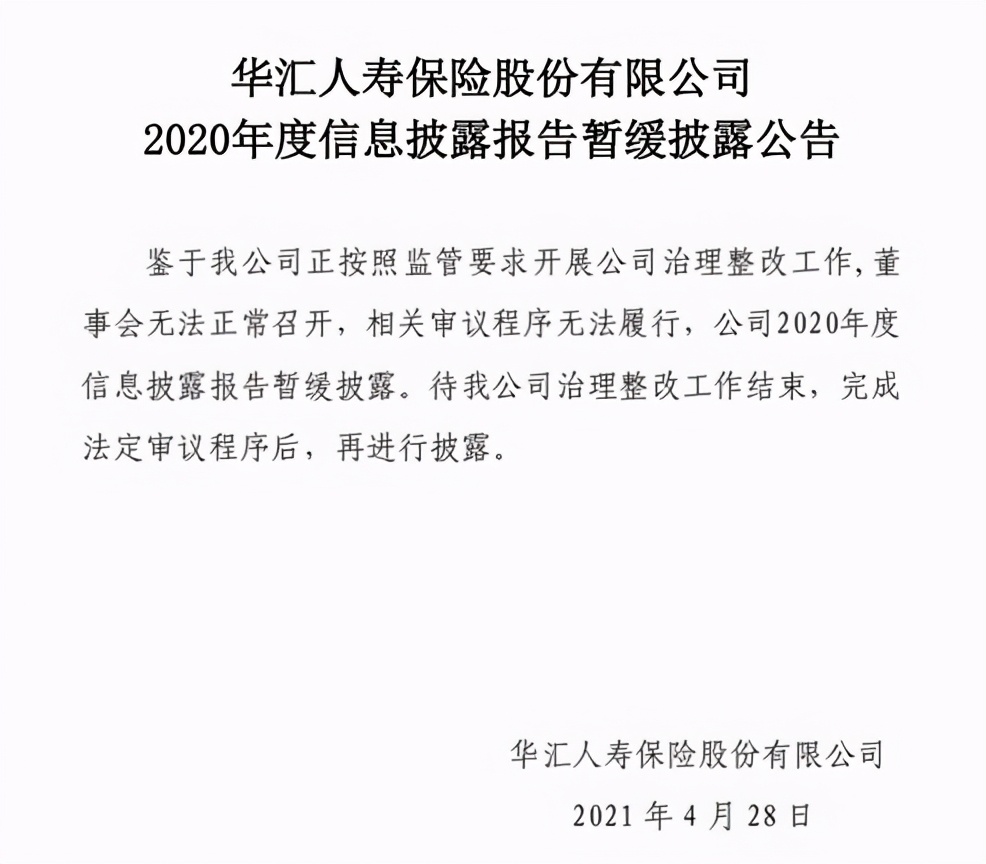 华汇人寿保险股份有限公司
2020年度信息披露报告暂缓披露公告

鉴于我公司正按照监管要求开展公司治理整改工作,董事会无法正常召开，相关审议程序无法履行，公司2020年度信息披露报告暂缓披露。待我公司治理整改工作结束，完成法定审议程序后，再进行披露。

华汇人寿保险股份有限公司
2021 年 4 月 28 日